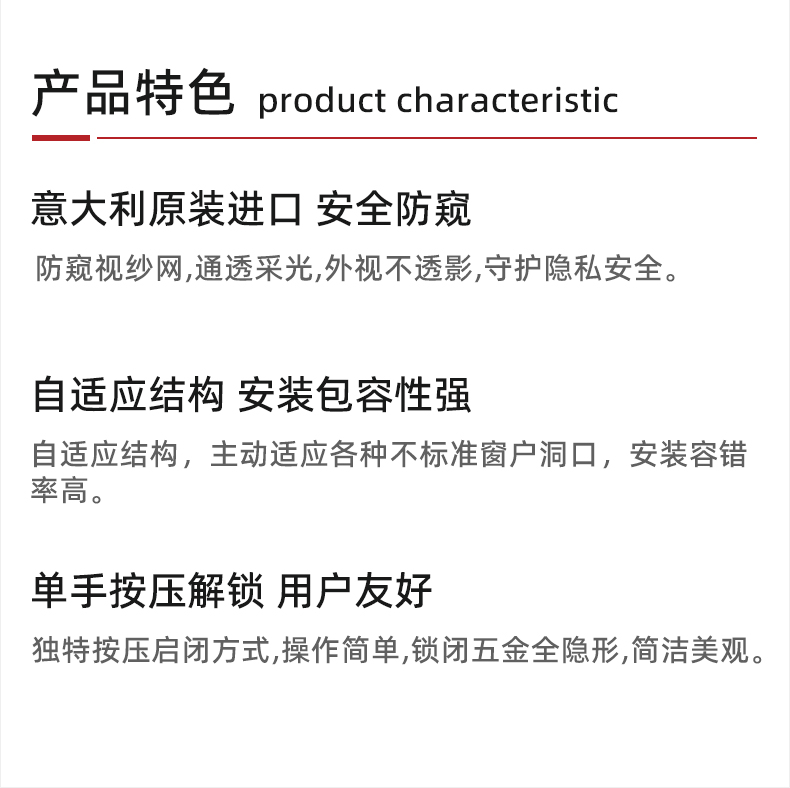 产品特色 product characteristic

意大利原装进口 安全防窥

防窥视纱网,通透采光,外视不透影,守护隐私安全。

自适应结构 安装包容性强

自适应结构，主动适应各种不标准窗户洞口，安装容错率高。

单手按压解锁 用户友好

独特按压启闭方式,操作简单,锁闭五金全隐形,简洁美观。